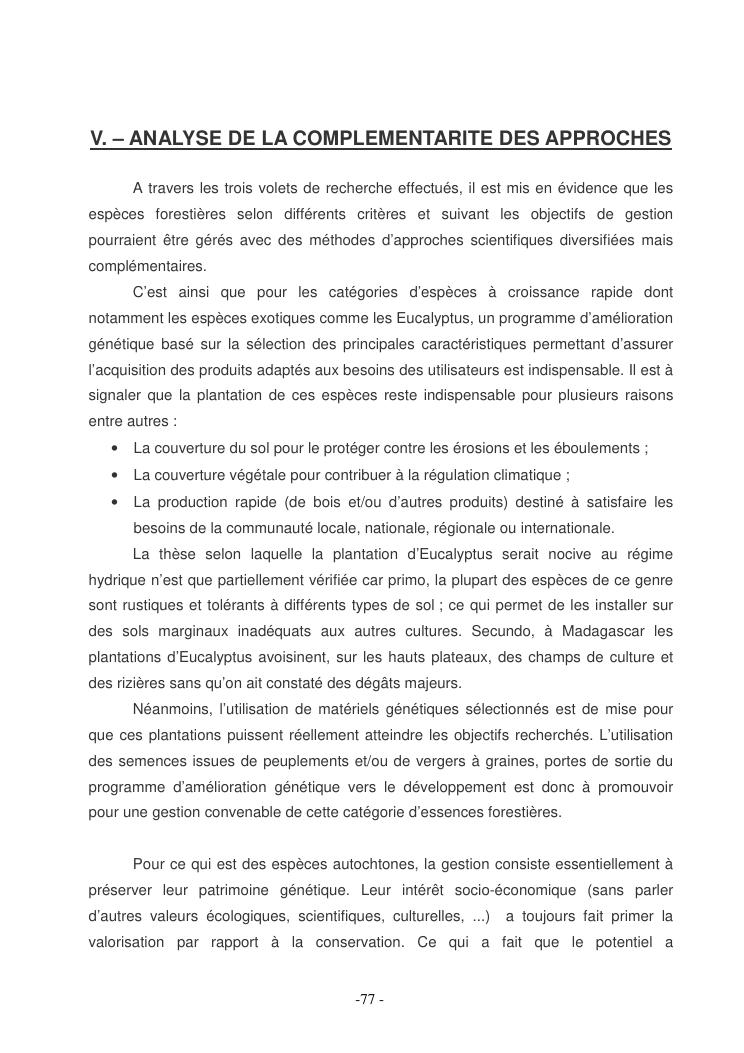 V. – ANALYSE DE LA COMPLEMENTARITE DES APPROCHES

A travers les trois volets de recherche effectués, il est mis en évidence que les espèces forestières selon différents critères et suivant les objectifs de gestion pourraient être gérés avec des méthodes d'approches scientifiques diversifiées mais complémentaires.

C'est ainsi que pour les catégories d'espèces à croissance rapide dont notamment les espèces exotiques comme les Eucalyptus, un programme d'amélioration génétique basé sur la sélection des principales caractéristiques permettant d'assurer l'acquisition des produits adaptés aux besoins des utilisateurs est indispensable. Il est à signaler que la plantation de ces espèces reste indispensable pour plusieurs raisons entre autres :

• La couverture du sol pour le protéger contre les érosions et les éboulements ;
• La couverture végétale pour contribuer à la régulation climatique ;
• La production rapide (de bois et/ou d'autres produits) destiné à satisfaire les besoins de la communauté locale, nationale, régionale ou internationale.

La thèse selon laquelle la plantation d'Eucalyptus serait nocive au régime hydrique n'est que partiellement vérifiée car primo, la plupart des espèces de ce genre sont rustiques et tolérants à différents types de sol ; ce qui permet de les installer sur des sols marginaux inadéquats aux autres cultures. Secundo, à Madagascar les plantations d'Eucalyptus avoisinent, sur les hauts plateaux, des champs de culture et des rizières sans qu'on ait constaté des dégâts majeurs.

Néanmoins, l'utilisation de matériels génétiques sélectionnés est de mise pour que ces plantations puissent réellement atteindre les objectifs recherchés. L'utilisation des semences issues de peuplements et/ou de vergers à graines, portes de sortie du programme d'amélioration génétique vers le développement est donc à promouvoir pour une gestion convenable de cette catégorie d'essences forestières.

Pour ce qui est des espèces autochtones, la gestion consiste essentiellement à préserver leur patrimoine génétique. Leur intérêt socio-économique (sans parler d'autres valeurs écologiques, scientifiques, culturelles, ...) a toujours fait primer la valorisation par rapport à la conservation. Ce qui a fait que le potentiel a

-77 -